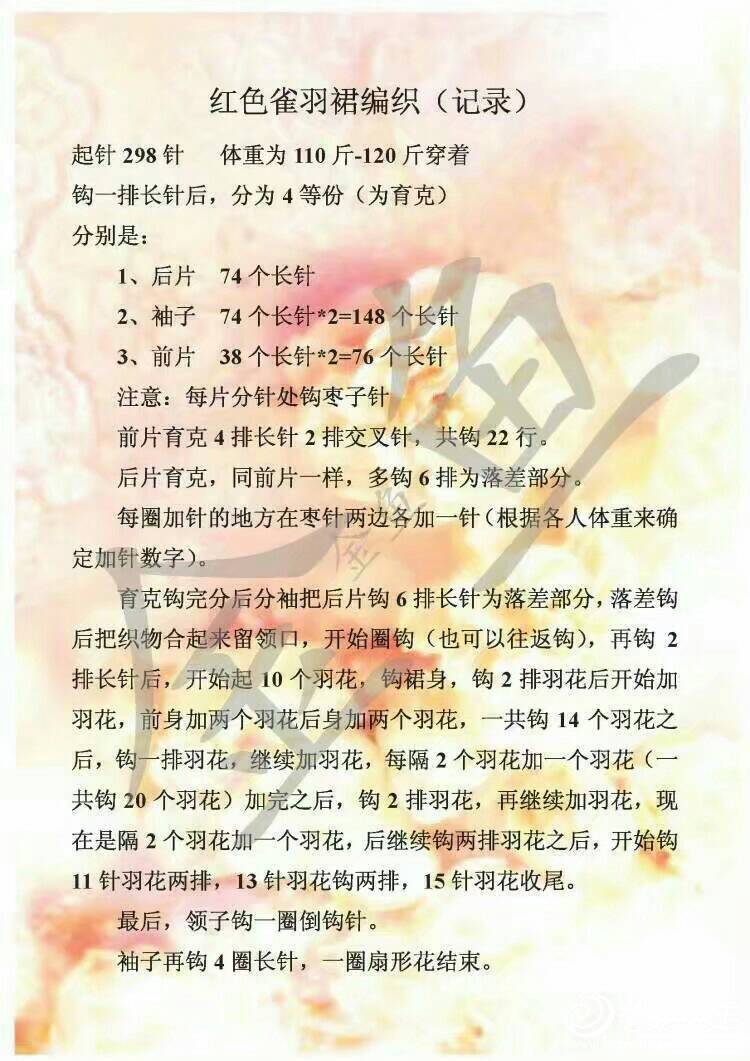 红色雀羽裙编织（记录）

起针 298 针　体重为 110 斤-120 斤穿着

钩一排长针后，分为 4 等份（为育克）

分别是：

1、后片　74 个长针

2、袖子　74 个长针*2=148 个长针

3、前片　38 个长针*2=76 个长针

注意：每片分针处钩枣子针

前片育克 4 排长针 2 排交叉针，共钩 22 行。

后片育克，同前片一样，多钩 6 排为落差部分。

每圈加针的地方在枣针两边各加一针（根据各人体重来确定加针数字）。

育克钩完分后分袖把后片钩 6 排长针为落差部分，落差钩后把织物合起来留领口，开始圈钩（也可以往返钩），再钩 2 排长针后，开始起 10 个羽花，钩裙身，钩 2 排羽花后开始加羽花，前身加两个羽花后身加两个羽花，一共钩 14 个羽花之后，钩一排羽花，继续加羽花，每隔 2 个羽花加一个羽花（一共钩 20 个羽花）加完之后，钩 2 排羽花，再继续加羽花，现在是隔 2 个羽花加一个羽花，后继续钩两排羽花之后，开始钩 11 针羽花两排，13 针羽花钩两排，15 针羽花收尾。

最后，领子钩一圈倒钩针。

袖子再钩 4 圈长针，一圈扇形花结束。